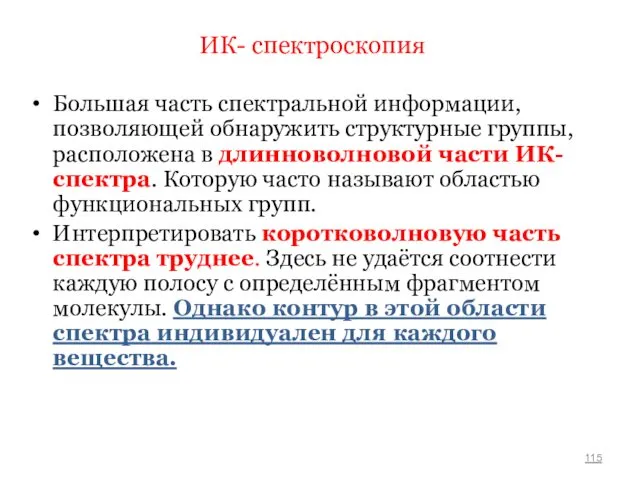 ИК- спектроскопия

• Большая часть спектральной информации, позволяющей обнаружить структурные группы, расположена в длинноволновой части ИК-спектра. Которую часто называют областью функциональных групп.

• Интерпретировать коротковолновую часть спектра труднее. Здесь не удаётся соотнести каждую полосу с определённым фрагментом молекулы. Однако контур в этой области спектра индивидуален для каждого вещества.

115